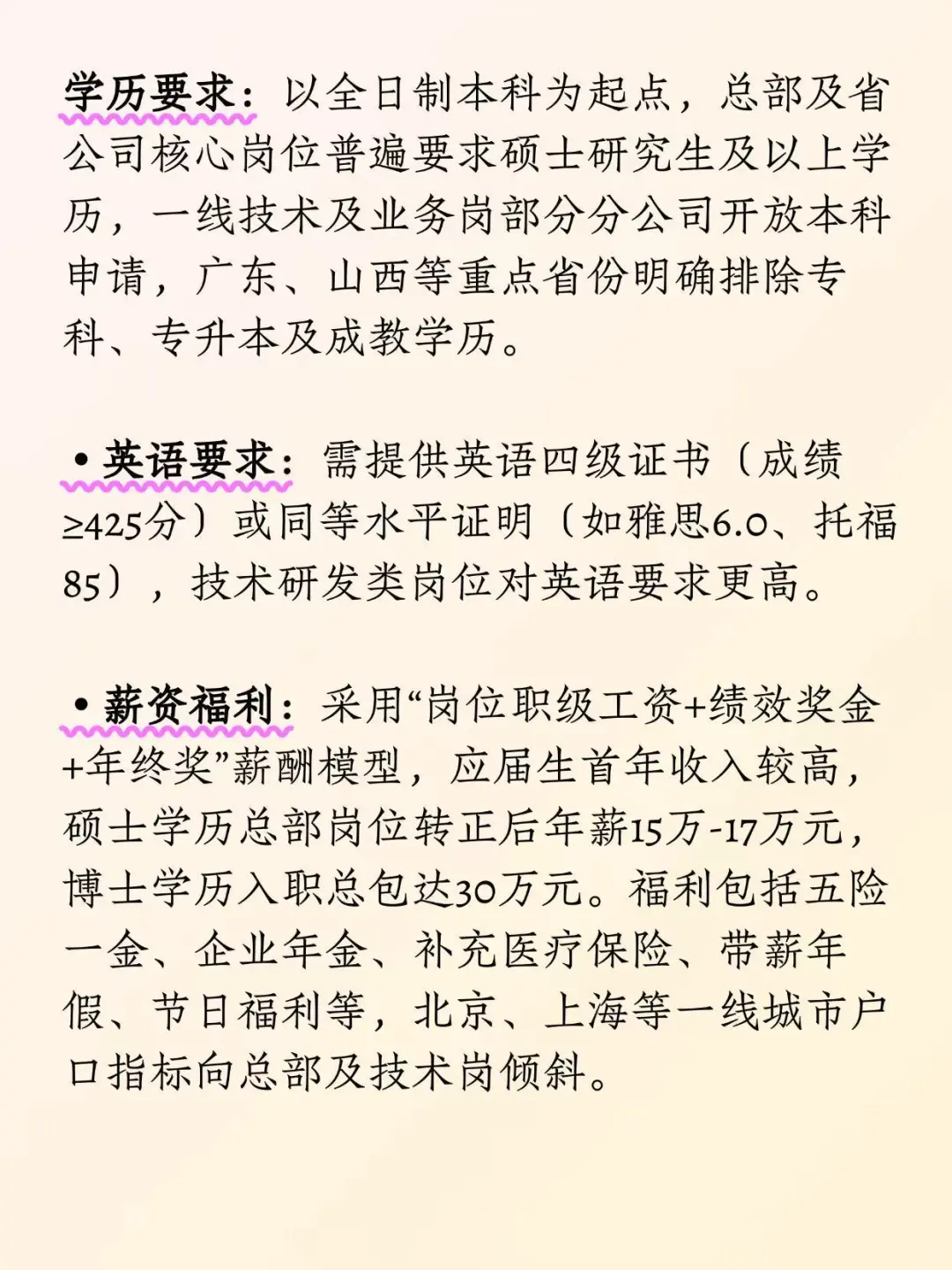 学历要求：以全日制本科为起点，总部及省公司核心岗位普遍要求硕士研究生及以上学历，一线技术及业务岗部分分公司开放本科申请，广东、山西等重点省份明确排除专科、专升本及成教学历。

• 英语要求：需提供英语四级证书（成绩≥425分）或同等水平证明（如雅思6.0、托福85），技术研发类岗位对英语要求更高。

• 薪资福利：采用“岗位职级工资+绩效奖金+年终奖”薪酬模型，应届生首年收入较高，硕士学历总部岗位转正后年薪15万-17万元，博士学历入职总包达30万元。福利包括五险一金、企业年金、补充医疗保险、带薪年假、节日福利等，北京、上海等一线城市户口指标向总部及技术岗倾斜。